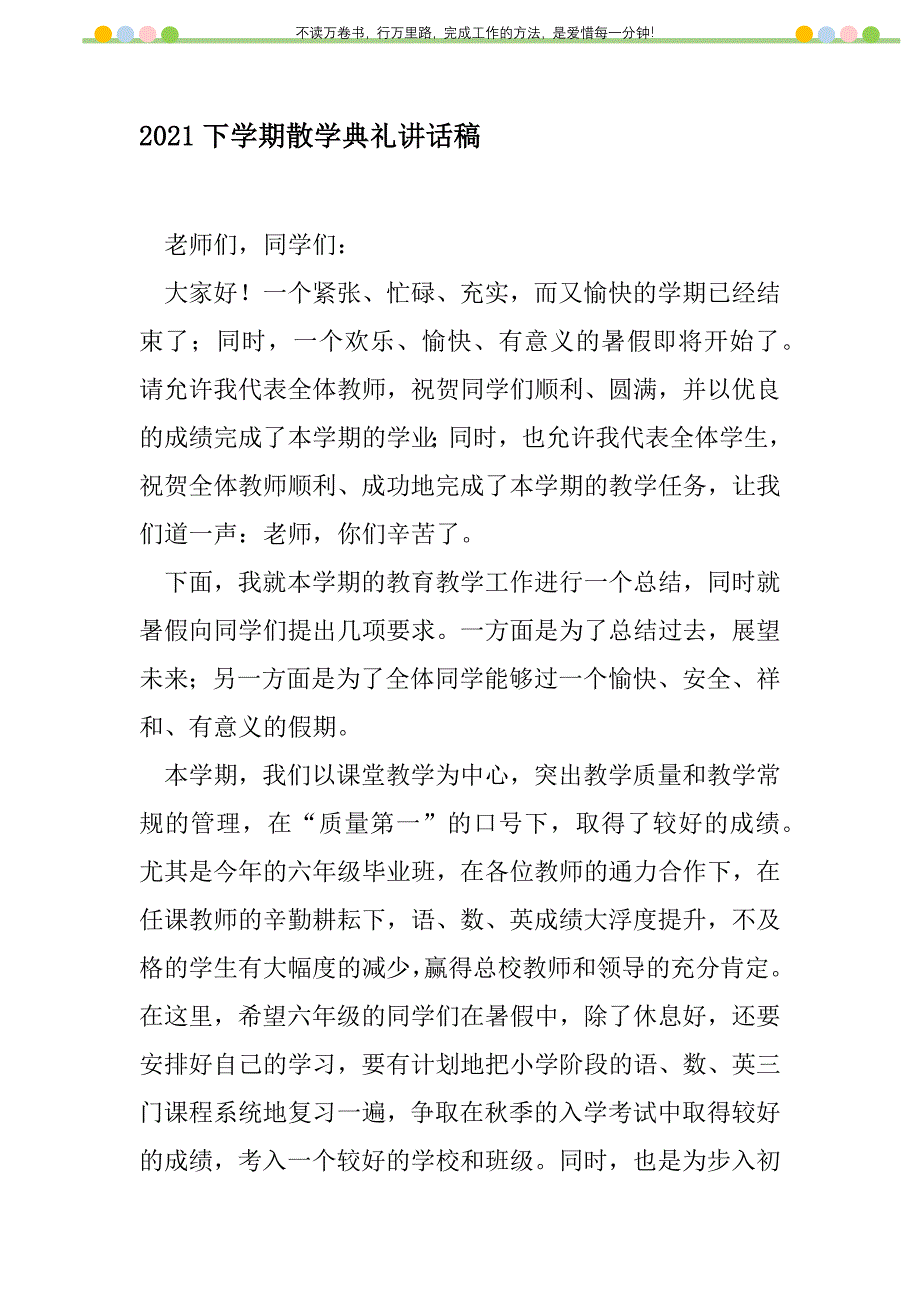 不读万卷书，行万里路，完成工作的方法，是爱惜每一分钟!

2021下学期散学典礼讲话稿

老师们，同学们：

大家好！一个紧张、忙碌、充实，而又愉快的学期已经结束了；同时，一个欢乐、愉快、有意义的暑假即将开始了。请允许我代表全体教师，祝贺同学们顺利、圆满，并以优良的成绩完成了本学期的学业;同时，也允许我代表全体学生，祝贺全体教师顺利、成功地完成了本学期的教学任务，让我们道一声：老师，你们辛苦了。

下面，我就本学期的教育教学工作进行一个总结，同时就暑假向同学们提出几项要求。一方面是为了总结过去，展望未来；另一方面是为了全体同学能够过一个愉快、安全、祥和、有意义的假期。

本学期，我们以课堂教学为中心，突出教学质量和教学常规的管理，在“质量第一”的口号下，取得了较好的成绩。尤其是今年的六年级毕业班，在各位教师的通力合作下，在任课教师的辛勤耕耘下，语、数、英成绩大浮度提升，不及格的学生有大幅度的减少,赢得总校教师和领导的充分肯定。在这里，希望六年级的同学们在暑假中，除了休息好，还要安排好自己的学习，要有计划地把小学阶段的语、数、英三门课程系统地复习一遍，争取在秋季的入学考试中取得较好的成绩，考入一个较好的学校和班级。同时，也是为步入初